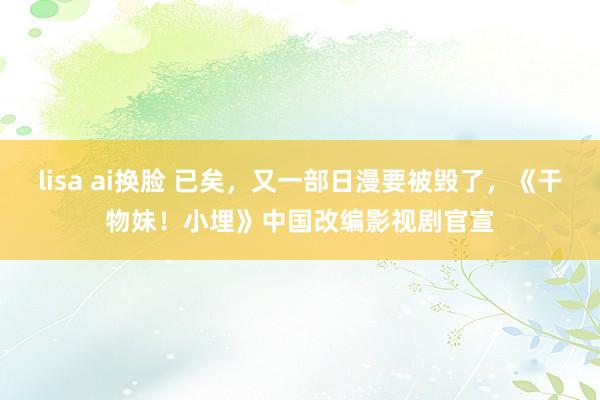 lisa ai换脸 已矣，又一部日漫要被毁了，《干物妹！小埋》中国改编影视剧官宣